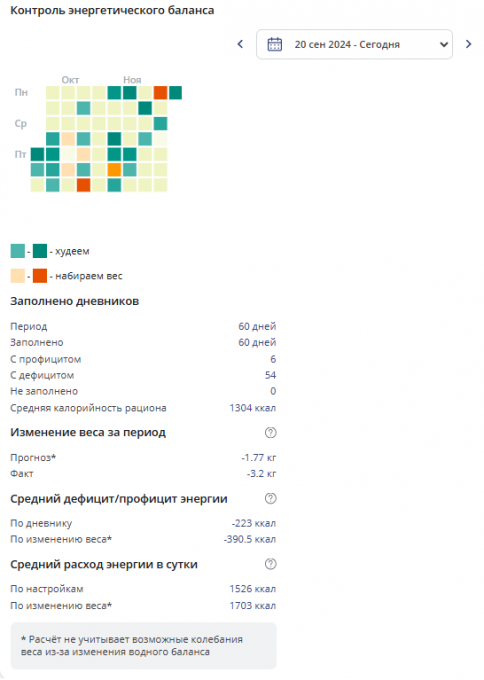 Контроль энергетического баланса

20 сен 2024 - Сегодня

Окт Ноя
Пн
Ср
Пт

- - худеем

- - набираем вес

Заполнено дневников

| | |
|---|---|
| Период | 60 дней |
| Заполнено | 60 дней |
| С профицитом | 6 |
| С дефицитом | 54 |
| Не заполнено | 0 |
| Средняя калорийность рациона | 1304 ккал |

Изменение веса за период ?

| | |
|---|---|
| Прогноз* | -1.77 кг |
| Факт | -3.2 кг |

Средний дефицит/профицит энергии ?

| | |
|---|---|
| По дневнику | -223 ккал |
| По изменению веса* | -390.5 ккал |

Средний расход энергии в сутки ?

| | |
|---|---|
| По настройкам | 1526 ккал |
| По изменению веса* | 1703 ккал |

* Расчёт не учитывает возможные колебания веса из-за изменения водного баланса